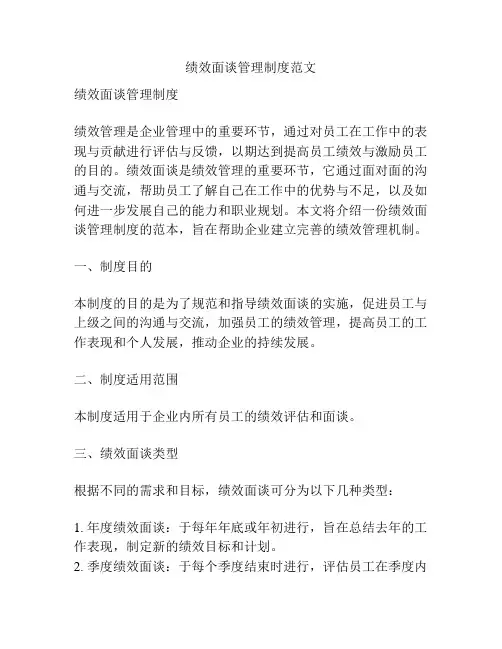 绩效面谈管理制度范文

绩效面谈管理制度

绩效管理是企业管理中的重要环节，通过对员工在工作中的表现与贡献进行评估与反馈，以期达到提高员工绩效与激励员工的目的。绩效面谈是绩效管理的重要环节，它通过面对面的沟通与交流，帮助员工了解自己在工作中的优势与不足，以及如何进一步发展自己的能力和职业规划。本文将介绍一份绩效面谈管理制度的范本，旨在帮助企业建立完善的绩效管理机制。

一、制度目的

本制度的目的是为了规范和指导绩效面谈的实施，促进员工与上级之间的沟通与交流，加强员工的绩效管理，提高员工的工作表现和个人发展，推动企业的持续发展。

二、制度适用范围

本制度适用于企业内所有员工的绩效评估和面谈。

三、绩效面谈类型

根据不同的需求和目标，绩效面谈可分为以下几种类型：

1. 年度绩效面谈：于每年年底或年初进行，旨在总结去年的工作表现，制定新的绩效目标和计划。
2. 季度绩效面谈：于每个季度结束时进行，评估员工在季度内